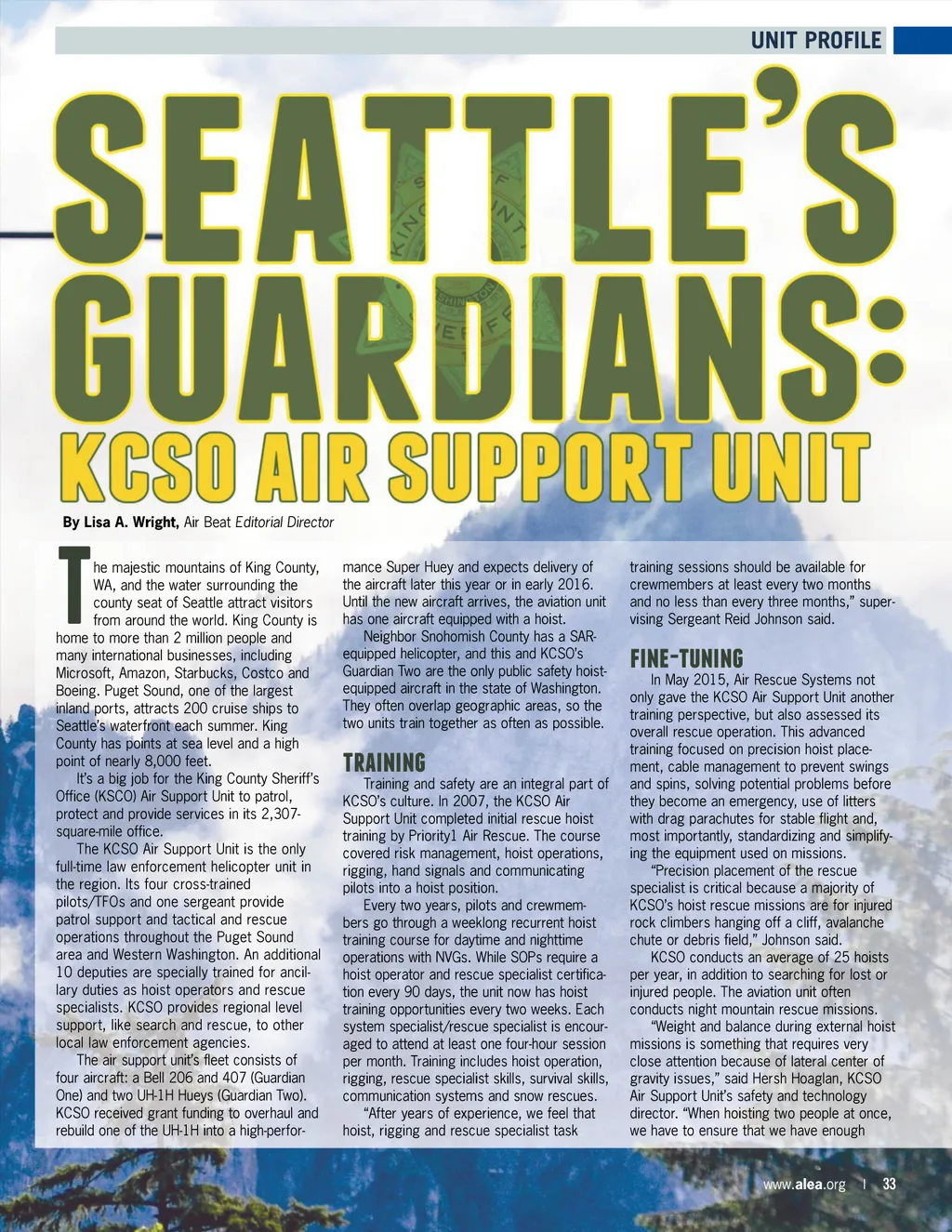 UNIT PROFILE

SEATTLE'S GUARDIANS:

KCSO AIR SUPPORT UNIT

By Lisa A. Wright, Air Beat Editorial Director

The majestic mountains of King County, WA, and the water surrounding the county seat of Seattle attract visitors from around the world. King County is home to more than 2 million people and many international businesses, including Microsoft, Amazon, Starbucks, Costco and Boeing. Puget Sound, one of the largest inland ports, attracts 200 cruise ships to Seattle's waterfront each summer. King County has points at sea level and a high point of nearly 8,000 feet.

It's a big job for the King County Sheriff's Office (KSCO) Air Support Unit to patrol, protect and provide services in its 2,307-square-mile office.

The KCSO Air Support Unit is the only full-time law enforcement helicopter unit in the region. Its four cross-trained pilots/TFOs and one sergeant provide patrol support and tactical and rescue operations throughout the Puget Sound area and Western Washington. An additional 10 deputies are specially trained for ancillary duties as hoist operators and rescue specialists. KCSO provides regional level support, like search and rescue, to other local law enforcement agencies.

The air support unit's fleet consists of four aircraft: a Bell 206 and 407 (Guardian One) and two UH-1H Hueys (Guardian Two). KCSO received grant funding to overhaul and rebuild one of the UH-1H into a high-performance Super Huey and expects delivery of the aircraft later this year or in early 2016. Until the new aircraft arrives, the aviation unit has one aircraft equipped with a hoist.

Neighbor Snohomish County has a SAR-equipped helicopter, and this and KCSO's Guardian Two are the only public safety hoist-equipped aircraft in the state of Washington. They often overlap geographic areas, so the two units train together as often as possible.

TRAINING

Training and safety are an integral part of KCSO's culture. In 2007, the KCSO Air Support Unit completed initial rescue hoist training by Priority1 Air Rescue. The course covered risk management, hoist operations, rigging, hand signals and communicating pilots into a hoist position.

Every two years, pilots and crewmembers go through a weeklong recurrent hoist training course for daytime and nighttime operations with NVGs. While SOPs require a hoist operator and rescue specialist certification every 90 days, the unit now has hoist training opportunities every two weeks. Each system specialist/rescue specialist is encouraged to attend at least one four-hour session per month. Training includes hoist operation, rigging, rescue specialist skills, survival skills, communication systems and snow rescues.

"After years of experience, we feel that hoist, rigging and rescue specialist task training sessions should be available for crewmembers at least every two months and no less than every three months," supervising Sergeant Reid Johnson said.

FINE-TUNING

In May 2015, Air Rescue Systems not only gave the KCSO Air Support Unit another training perspective, but also assessed its overall rescue operation. This advanced training focused on precision hoist placement, cable management to prevent swings and spins, solving potential problems before they become an emergency, use of litters with drag parachutes for stable flight and, most importantly, standardizing and simplifying the equipment used on missions.

"Precision placement of the rescue specialist is critical because a majority of KCSO's hoist rescue missions are for injured rock climbers hanging off a cliff, avalanche chute or debris field," Johnson said.

KCSO conducts an average of 25 hoists per year, in addition to searching for lost or injured people. The aviation unit often conducts night mountain rescue missions.

"Weight and balance during external hoist missions is something that requires very close attention because of lateral center of gravity issues," said Hersh Hoaglan, KCSO Air Support Unit's safety and technology director. "When hoisting two people at once, we have to ensure that we have enough

www.alea.org | 33